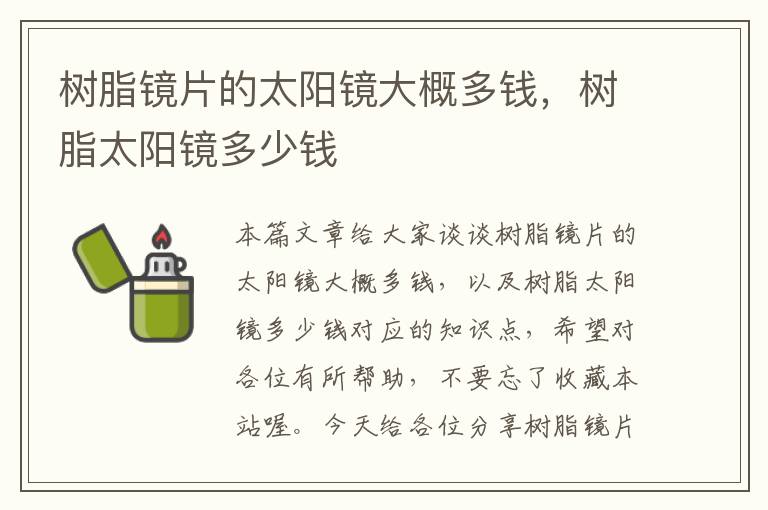 树脂镜片的太阳镜大概多钱，树脂太阳镜多少钱

本篇文章给大家谈谈树脂镜片的太阳镜大概多钱，以及树脂太阳镜多少钱对应的知识点，希望对各位有所帮助，不要忘了收藏本站喔。今天给各位分享树脂镜片